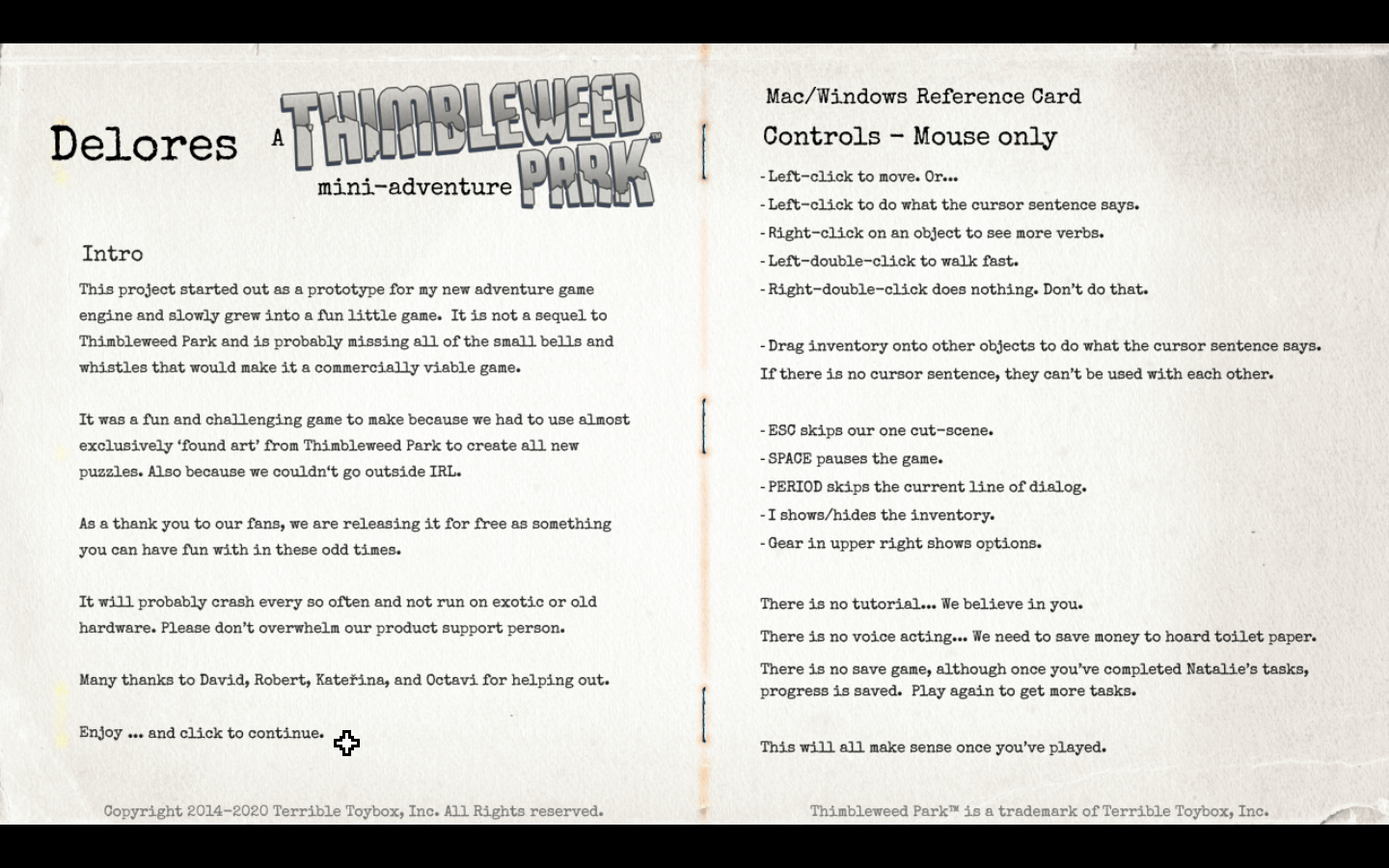 Delores A THIMBLEWEED PARK™ mini-adventure

Intro

This project started out as a prototype for my new adventure game engine and slowly grew into a fun little game. It is not a sequel to Thimbleweed Park and is probably missing all of the small bells and whistles that would make it a commercially viable game.

It was a fun and challenging game to make because we had to use almost exclusively 'found art' from Thimbleweed Park to create all new puzzles. Also because we couldn't go outside IRL.

As a thank you to our fans, we are releasing it for free as something you can have fun with in these odd times.

It will probably crash every so often and not run on exotic or old hardware. Please don't overwhelm our product support person.

Many thanks to David, Robert, Kateřina, and Octavi for helping out.

Enjoy ... and click to continue.

Copyright 2014-2020 Terrible Toybox, Inc. All Rights reserved.

Mac/Windows Reference Card

Controls - Mouse only

- Left-click to move. Or...
- Left-click to do what the cursor sentence says.
- Right-click on an object to see more verbs.
- Left-double-click to walk fast.
- Right-double-click does nothing. Don't do that.

- Drag inventory onto other objects to do what the cursor sentence says. If there is no cursor sentence, they can't be used with each other.

- ESC skips our one cut-scene.
- SPACE pauses the game.
- PERIOD skips the current line of dialog.
- I shows/hides the inventory.
- Gear in upper right shows options.

There is no tutorial... We believe in you.

There is no voice acting... We need to save money to hoard toilet paper.

There is no save game, although once you've completed Natalie's tasks, progress is saved. Play again to get more tasks.

This will all make sense once you've played.

Thimbleweed Park™ is a trademark of Terrible Toybox, Inc.